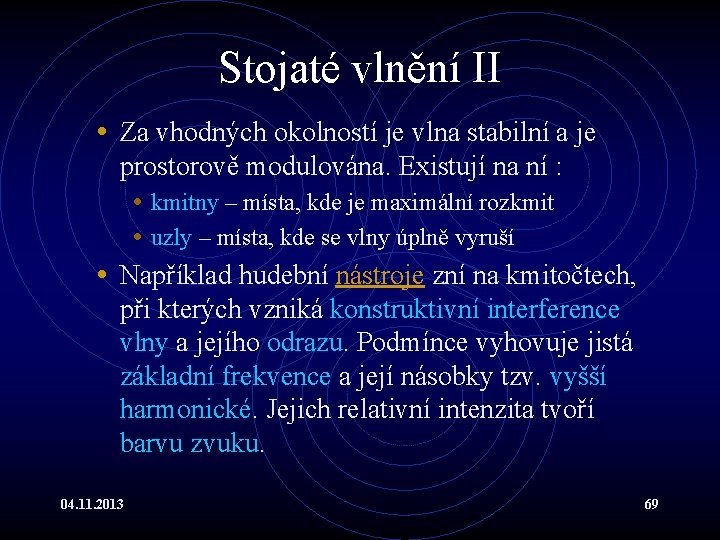 Stojaté vlnění II

• Za vhodných okolností je vlna stabilní a je prostorově modulována. Existují na ní :
  • kmitny – místa, kde je maximální rozkmit
  • uzly – místa, kde se vlny úplně vyruší
• Například hudební nástroje zní na kmitočtech, při kterých vzniká konstruktivní interference vlny a jejího odrazu. Podmínce vyhovuje jistá základní frekvence a její násobky tzv. vyšší harmonické. Jejich relativní intenzita tvoří barvu zvuku.

04.11.2013

69